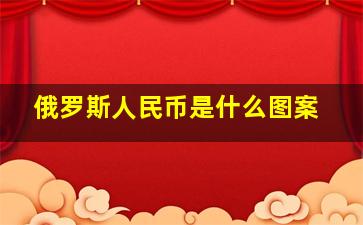 俄罗斯人民币是什么图案